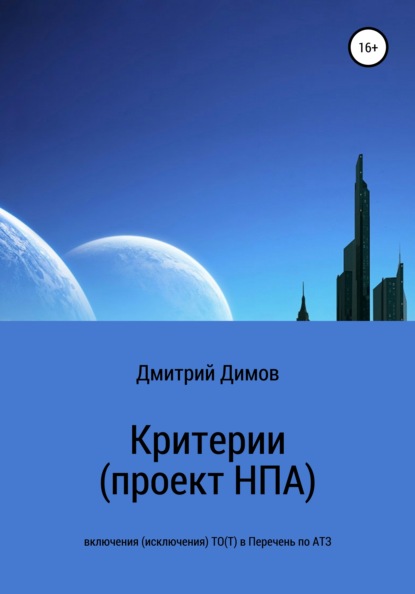 16+

Дмитрий Димов

Критерии
(проект НПА)

включения (исключения) ТО(Т) в Перечень по АТЗ